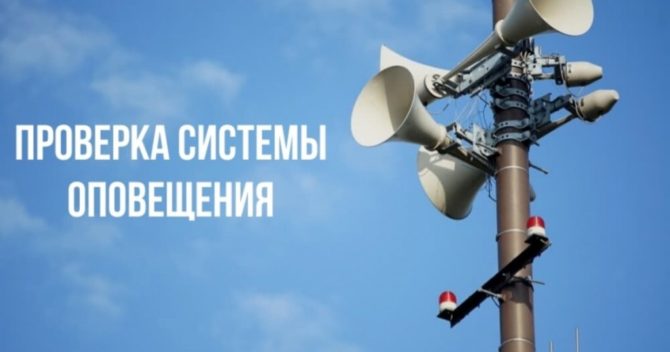 ПРОВЕРКА СИСТЕМЫ ОПОВЕЩЕНИЯ